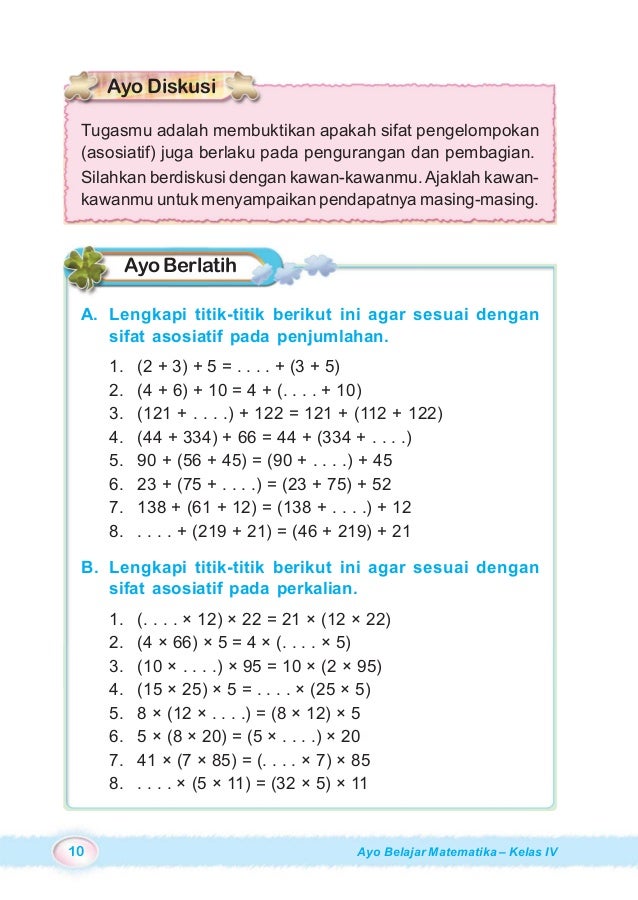 Ayo Diskusi

Tugasmu adalah membuktikan apakah sifat pengelompokan (asosiatif) juga berlaku pada pengurangan dan pembagian. Silahkan berdiskusi dengan kawan-kawanmu. Ajaklah kawan-kawanmu untuk menyampaikan pendapatnya masing-masing.

Ayo Berlatih

A. Lengkapi titik-titik berikut ini agar sesuai dengan sifat asosiatif pada penjumlahan.

1. $(2 + 3) + 5 = .... + (3 + 5)$
2. $(4 + 6) + 10 = 4 + (.... + 10)$
3. $(121 + ....) + 122 = 121 + (112 + 122)$
4. $(44 + 334) + 66 = 44 + (334 + ....)$
5. $90 + (56 + 45) = (90 + ....) + 45$
6. $23 + (75 + ....) = (23 + 75) + 52$
7. $138 + (61 + 12) = (138 + ....) + 12$
8. $.... + (219 + 21) = (46 + 219) + 21$

B. Lengkapi titik-titik berikut ini agar sesuai dengan sifat asosiatif pada perkalian.

1. $(.... \times 12) \times 22 = 21 \times (12 \times 22)$
2. $(4 \times 66) \times 5 = 4 \times (.... \times 5)$
3. $(10 \times ....) \times 95 = 10 \times (2 \times 95)$
4. $(15 \times 25) \times 5 = .... \times (25 \times 5)$
5. $8 \times (12 \times ....) = (8 \times 12) \times 5$
6. $5 \times (8 \times 20) = (5 \times ....) \times 20$
7. $41 \times (7 \times 85) = (.... \times 7) \times 85$
8. $.... \times (5 \times 11) = (32 \times 5) \times 11$

10

Ayo Belajar Matematika – Kelas IV